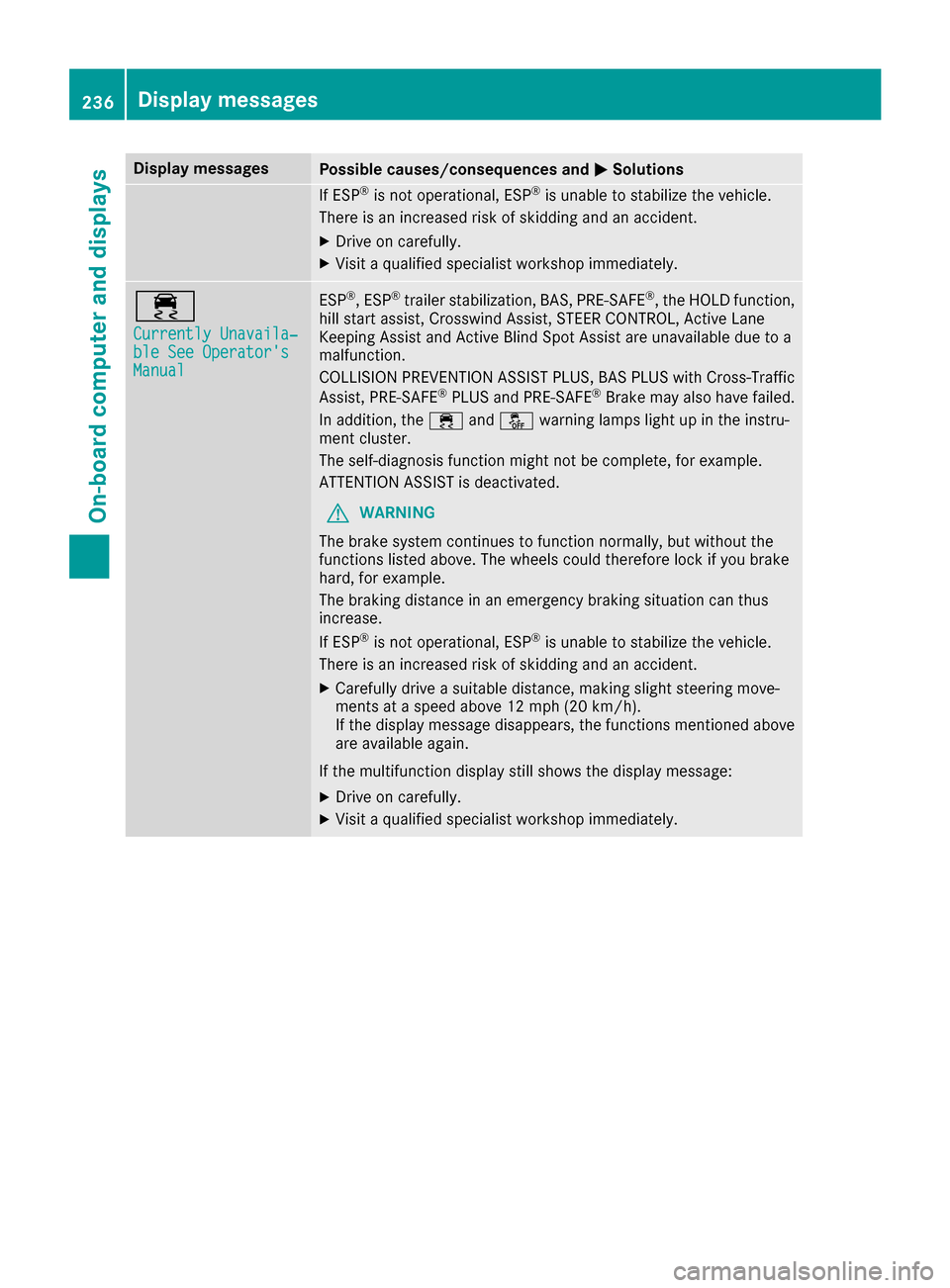 236 Display messages

On-board computer and displays

| Display messages | Possible causes/consequences and ▶ Solutions |
|---|---|
| | If ESP® is not operational, ESP® is unable to stabilize the vehicle. There is an increased risk of skidding and an accident. ▶ Drive on carefully. ▶ Visit a qualified specialist workshop immediately. |
| Currently Unavailable See Operator's Manual | ESP®, ESP® trailer stabilization, BAS, PRE-SAFE®, the HOLD function, hill start assist, Crosswind Assist, STEER CONTROL, Active Lane Keeping Assist and Active Blind Spot Assist are unavailable due to a malfunction. COLLISION PREVENTION ASSIST PLUS, BAS PLUS with Cross-Traffic Assist, PRE-SAFE® PLUS and PRE-SAFE® Brake may also have failed. In addition, the and OFF warning lamps light up in the instrument cluster. The self-diagnosis function might not be complete, for example. ATTENTION ASSIST is deactivated. WARNING The brake system continues to function normally, but without the functions listed above. The wheels could therefore lock if you brake hard, for example. The braking distance in an emergency braking situation can thus increase. If ESP® is not operational, ESP® is unable to stabilize the vehicle. There is an increased risk of skidding and an accident. ▶ Carefully drive a suitable distance, making slight steering movements at a speed above 12 mph (20 km/h). If the display message disappears, the functions mentioned above are available again. If the multifunction display still shows the display message: ▶ Drive on carefully. ▶ Visit a qualified specialist workshop immediately. |

carmanualsonline.info